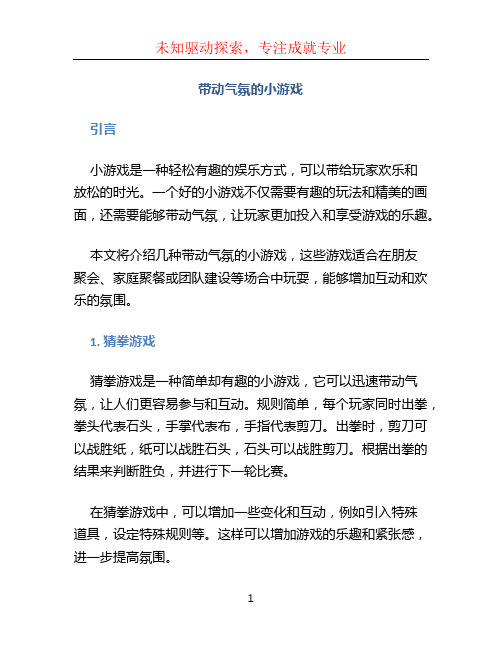 未知驱动探索，专注成就专业

带动气氛的小游戏

引言

小游戏是一种轻松有趣的娱乐方式，可以带给玩家欢乐和放松的时光。一个好的小游戏不仅需要有趣的玩法和精美的画面，还需要能够带动气氛，让玩家更加投入和享受游戏的乐趣。

本文将介绍几种带动气氛的小游戏，这些游戏适合在朋友聚会、家庭聚餐或团队建设等场合中玩耍，能够增加互动和欢乐的氛围。

1. 猜拳游戏

猜拳游戏是一种简单却有趣的小游戏，它可以迅速带动气氛，让人们更容易参与和互动。规则简单，每个玩家同时出拳，拳头代表石头，手掌代表布，手指代表剪刀。出拳时，剪刀可以战胜纸，纸可以战胜石头，石头可以战胜剪刀。根据出拳的结果来判断胜负，并进行下一轮比赛。

在猜拳游戏中，可以增加一些变化和互动，例如引入特殊道具，设定特殊规则等。这样可以增加游戏的乐趣和紧张感，进一步提高氛围。

1